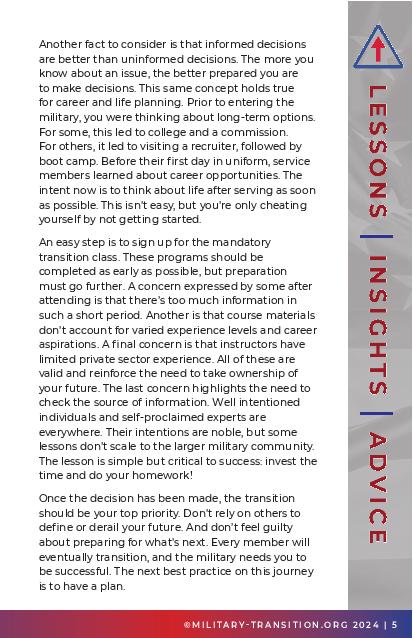 Another fact to consider is that informed decisions are better than uninformed decisions. The more you know about an issue, the better prepared you are to make decisions. This same concept holds true for career and life planning. Prior to entering the military, you were thinking about long-term options. For some, this led to college and a commission. For others, it led to visiting a recruiter, followed by boot camp. Before their first day in uniform, service members learned about career opportunities. The intent now is to think about life after serving as soon as possible. This isn't easy, but you're only cheating yourself by not getting started.

An easy step is to sign up for the mandatory transition class. These programs should be completed as early as possible, but preparation must go further. A concern expressed by some after attending is that there's too much information in such a short period. Another is that course materials don't account for varied experience levels and career aspirations. A final concern is that instructors have limited private sector experience. All of these are valid and reinforce the need to take ownership of your future. The last concern highlights the need to check the source of information. Well intentioned individuals and self-proclaimed experts are everywhere. Their intentions are noble, but some lessons don't scale to the larger military community. The lesson is simple but critical to success: invest the time and do your homework!

Once the decision has been made, the transition should be your top priority. Don't rely on others to define or derail your future. And don't feel guilty about preparing for what's next. Every member will eventually transition, and the military needs you to be successful. The next best practice on this journey is to have a plan.

LESSONS | INSIGHTS | ADVICE

©MILITARY-TRANSITION.ORG 2024 | 5